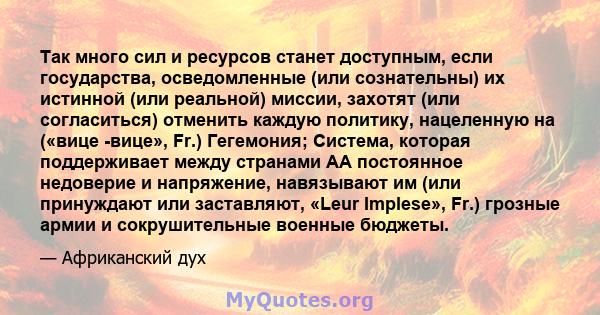 Так много сил и ресурсов станет доступным, если государства, осведомленные (или сознательны) их истинной (или реальной) миссии, захотят (или согласиться) отменить каждую политику, нацеленную на («вице -вице», Fr.) Гегемония; Система, которая поддерживает между странами АА постоянное недоверие и напряжение, навязывают им (или принуждают или заставляют, «Leur Implese», Fr.) грозные армии и сокрушительные военные бюджеты.

— Африканский дух

MyQuotes.org